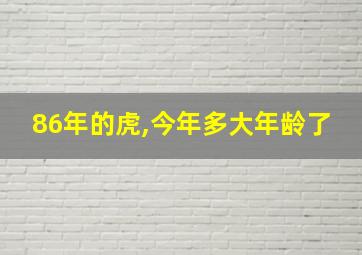 86年的虎,今年多大年龄了